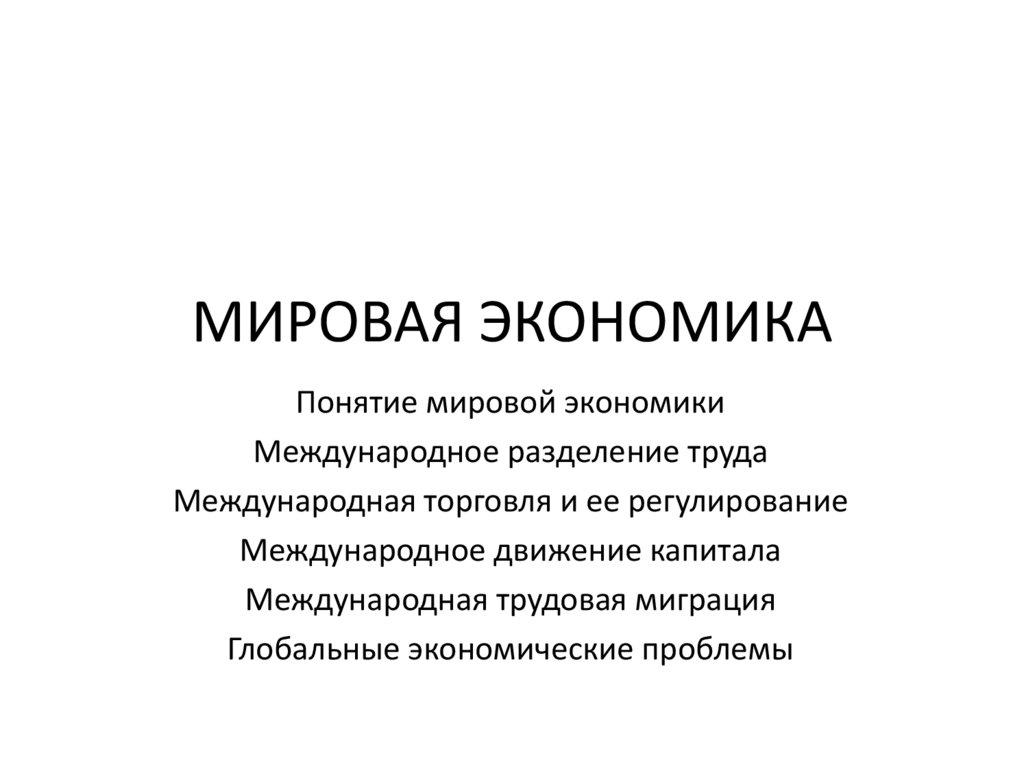 МИРОВАЯ ЭКОНОМИКА

Понятие мировой экономики
Международное разделение труда
Международная торговля и ее регулирование
Международное движение капитала
Международная трудовая миграция
Глобальные экономические проблемы